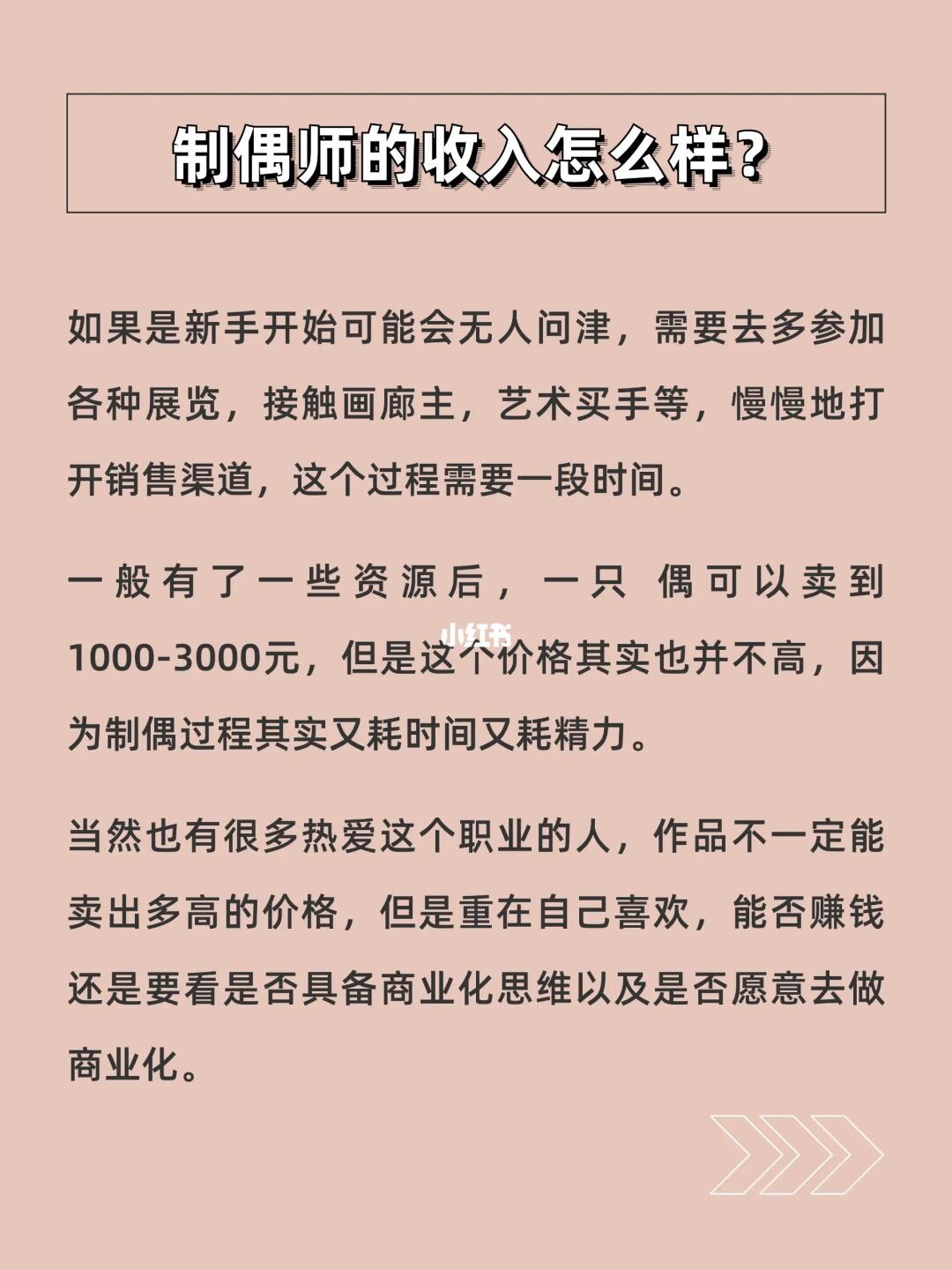 制偶师的收入怎么样？

如果是新手开始可能会无人问津，需要去多参加各种展览，接触画廊主，艺术买手等，慢慢地打开销售渠道，这个过程需要一段时间。

一般有了一些资源后，一只 偶可以卖到1000-3000元，但是这个价格其实也并不高，因为制偶过程其实又耗时间又耗精力。

小红书

当然也有很多热爱这个职业的人，作品不一定能卖出多高的价格，但是重在自己喜欢，能否赚钱还是要看是否具备商业化思维以及是否愿意去做商业化。